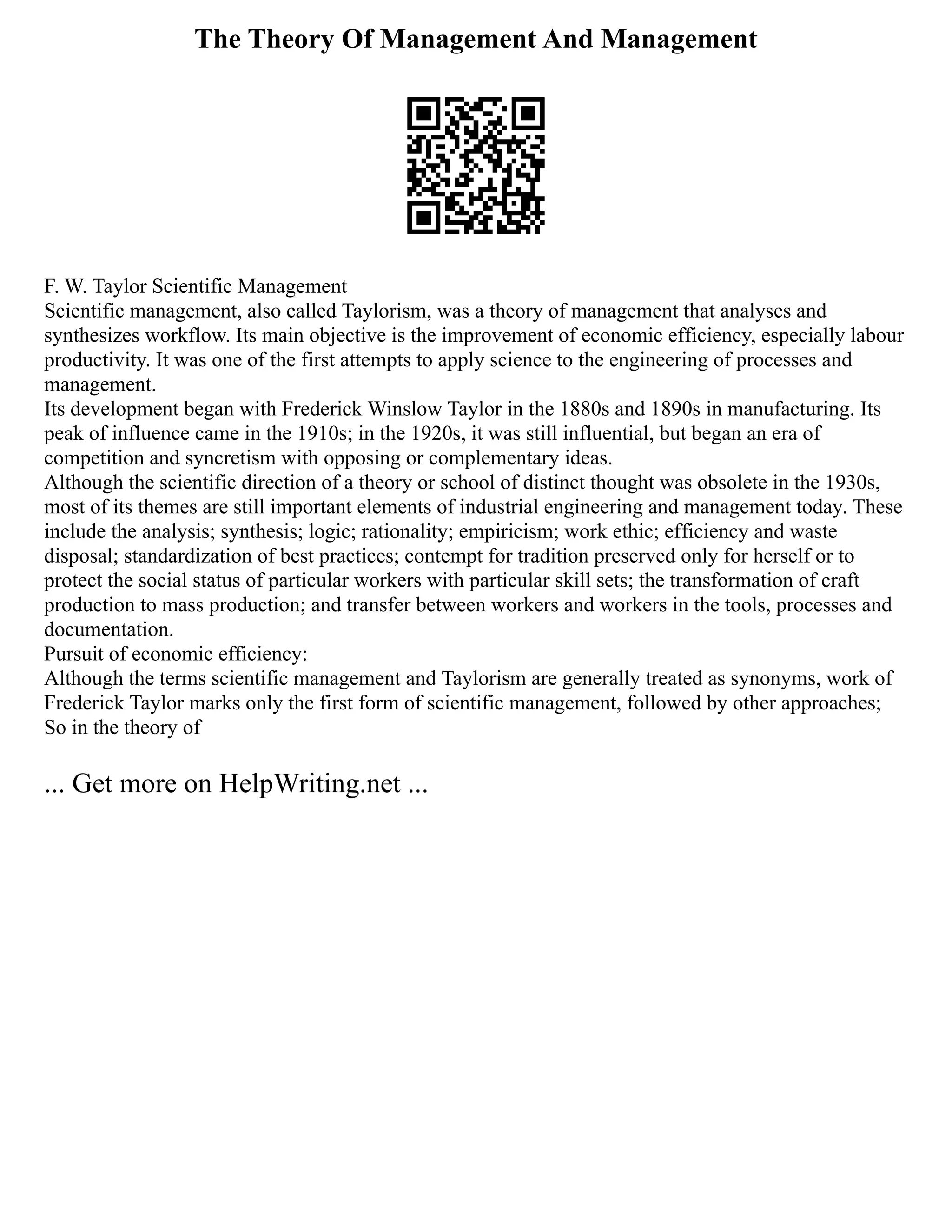 The Theory Of Management And Management

F. W. Taylor Scientific Management
Scientific management, also called Taylorism, was a theory of management that analyses and synthesizes workflow. Its main objective is the improvement of economic efficiency, especially labour productivity. It was one of the first attempts to apply science to the engineering of processes and management.
Its development began with Frederick Winslow Taylor in the 1880s and 1890s in manufacturing. Its peak of influence came in the 1910s; in the 1920s, it was still influential, but began an era of competition and syncretism with opposing or complementary ideas.
Although the scientific direction of a theory or school of distinct thought was obsolete in the 1930s, most of its themes are still important elements of industrial engineering and management today. These include the analysis; synthesis; logic; rationality; empiricism; work ethic; efficiency and waste disposal; standardization of best practices; contempt for tradition preserved only for herself or to protect the social status of particular workers with particular skill sets; the transformation of craft production to mass production; and transfer between workers and workers in the tools, processes and documentation.
Pursuit of economic efficiency:
Although the terms scientific management and Taylorism are generally treated as synonyms, work of Frederick Taylor marks only the first form of scientific management, followed by other approaches; So in the theory of

... Get more on HelpWriting.net ...